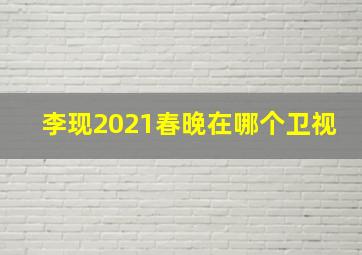 李现2021春晚在哪个卫视